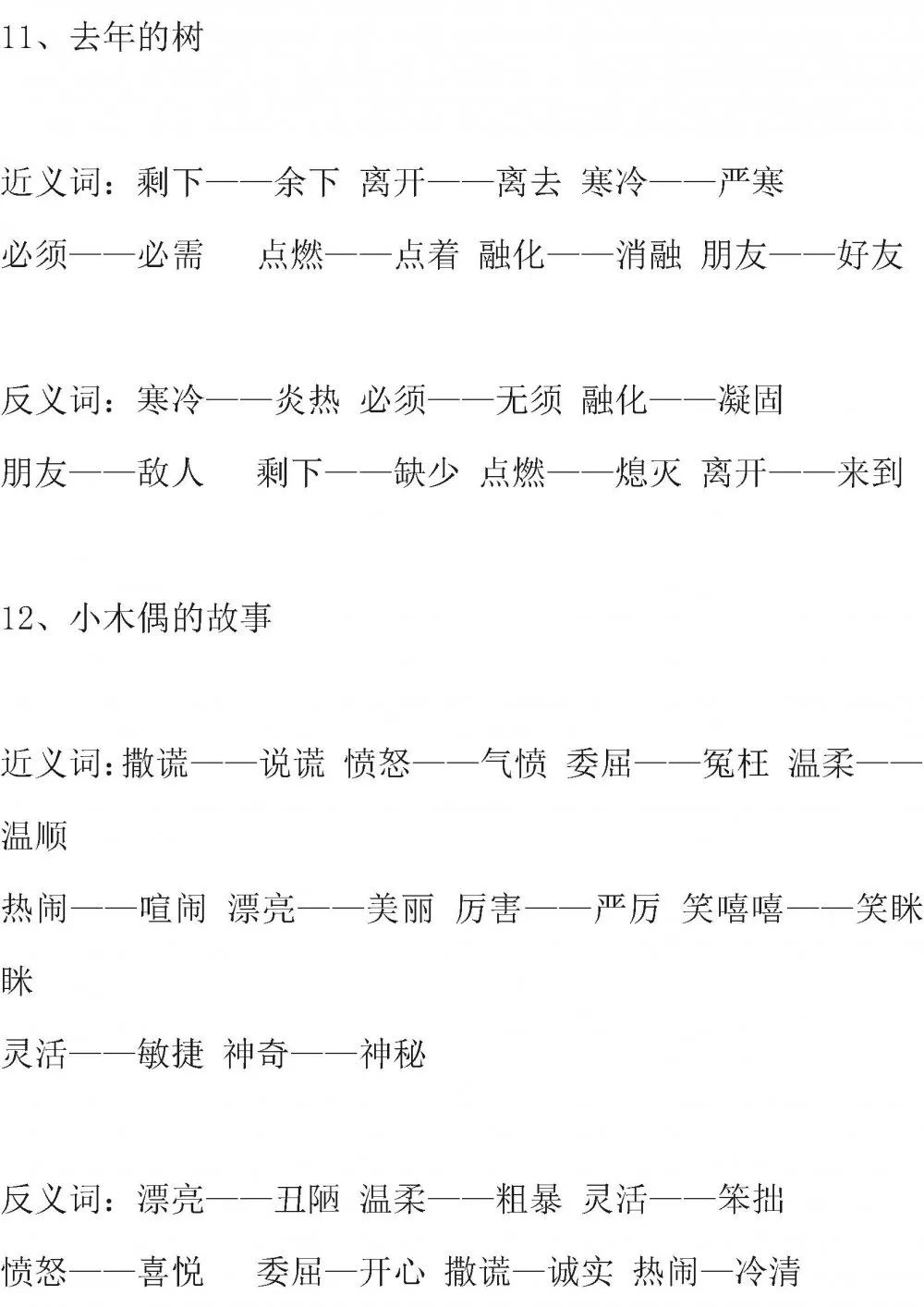 11、去年的树

近义词：剩下——余下 离开——离去 寒冷——严寒
必须——必需 点燃——点着 融化——消融 朋友——好友

反义词：寒冷——炎热 必须——无须 融化——凝固
朋友——敌人 剩下——缺少 点燃——熄灭 离开——来到

12、小木偶的故事

近义词:撒谎——说谎 愤怒——气愤 委屈——冤枉 温柔——温顺
热闹——喧闹 漂亮——美丽 厉害——严厉 笑嘻嘻——笑眯眯
灵活——敏捷 神奇——神秘

反义词：漂亮——丑陋 温柔——粗暴 灵活——笨拙
愤怒——喜悦 委屈—开心 撒谎—诚实 热闹—冷清